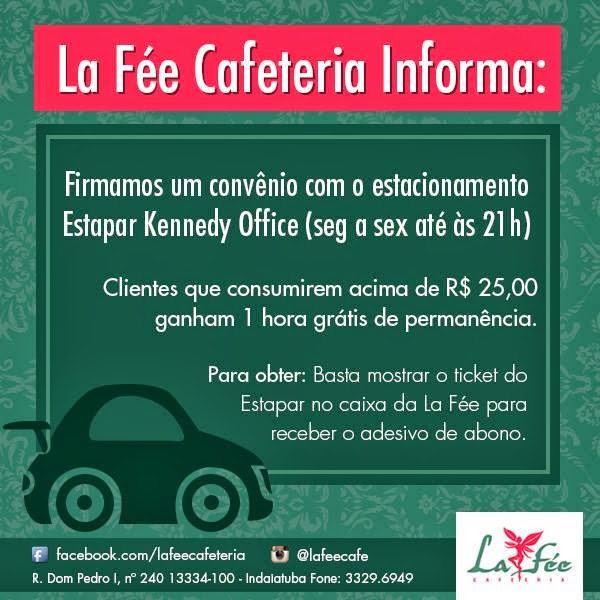 La Fée Cafeteria Informa:

Firmamos um convênio com o estacionamento Estapar Kennedy Office (seg a sex até às 21h)

Clientes que consumirem acima de R$ 25,00 ganham 1 hora grátis de permanência.

Para obter: Basta mostrar o ticket do Estapar no caixa da La Fée para receber o adesivo de abono.

facebook.com/lafeecafeteria @lafeecafe

R. Dom Pedro I, nº 240 13334-100 - Indaiatuba Fone: 3329.6949

La Fée
CAFETERIA